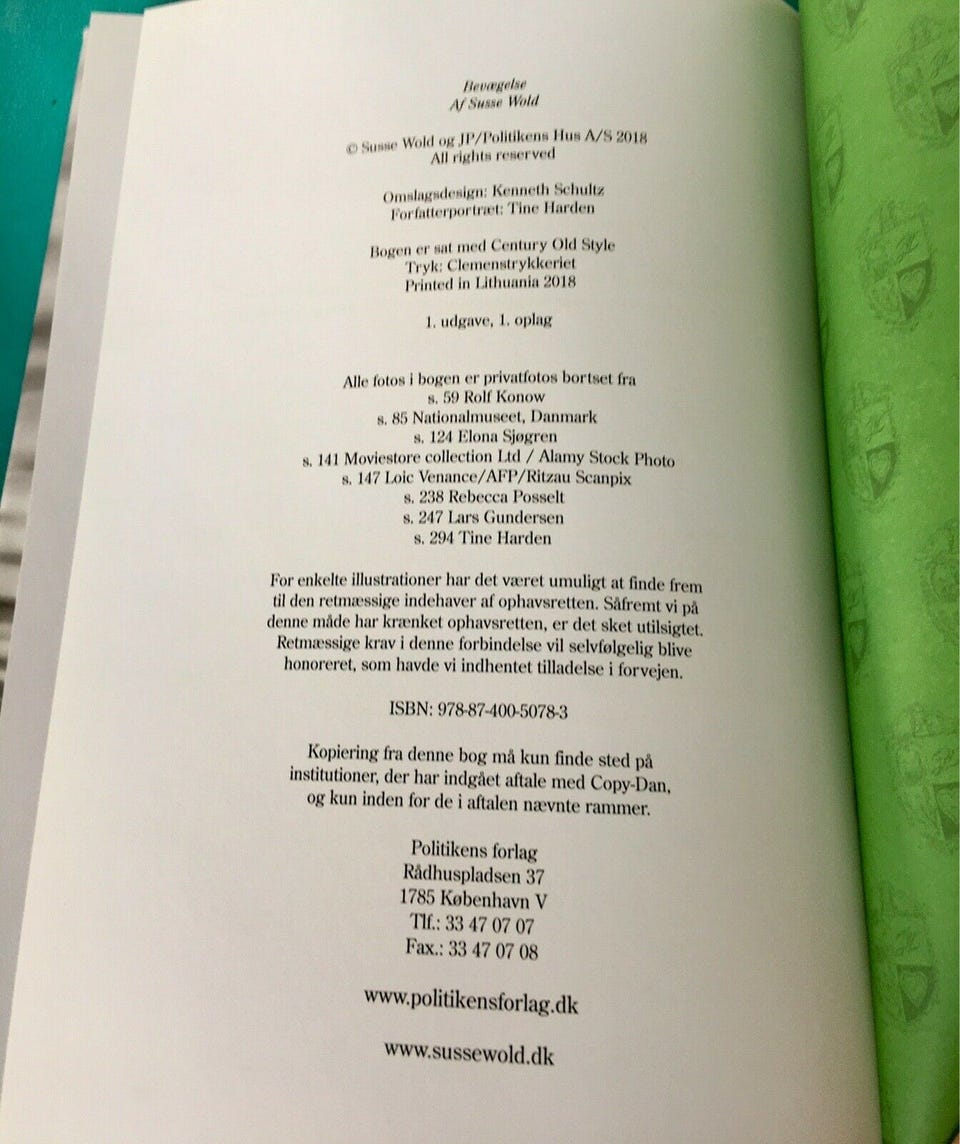 Bevægelse
Af Susse Wold

© Susse Wold og JP/Politikens Hus A/S 2018
All rights reserved

Omslagsdesign: Kenneth Schultz
Forfatterportræt: Tine Harden

Bogen er sat med Century Old Style
Tryk: Clemenstrykkeriet
Printed in Lithuania 2018

1. udgave, 1. oplag

Alle fotos i bogen er privatfotos bortset fra
s. 59 Rolf Konow
s. 85 Nationalmuseet, Danmark
s. 124 Elona Sjøgren
s. 141 Moviestore collection Ltd / Alamy Stock Photo
s. 147 Loic Venance/AFP/Ritzau Scanpix
s. 238 Rebecca Posselt
s. 247 Lars Gundersen
s. 294 Tine Harden

For enkelte illustrationer har det været umuligt at finde frem til den retmæssige indehaver af ophavsretten. Såfremt vi på denne måde har krænket ophavsretten, er det sket utilsigtet. Retmæssige krav i denne forbindelse vil selvfølgelig blive honoreret, som havde vi indhentet tilladelse i forvejen.

ISBN: 978-87-400-5078-3

Kopiering fra denne bog må kun finde sted på institutioner, der har indgået aftale med Copy-Dan, og kun inden for de i aftalen nævnte rammer.

Politikens forlag
Rådhuspladsen 37
1785 København V
Tlf.: 33 47 07 07
Fax.: 33 47 07 08

www.politikensforlag.dk

www.sussewold.dk